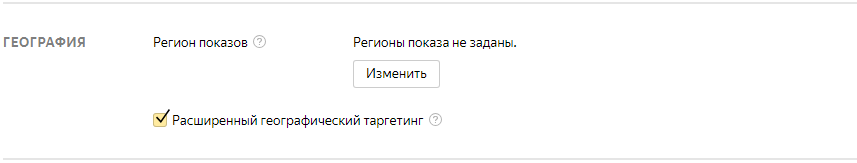 ГЕОГРАФИЯ

Регион показов ?

Регионы показа не заданы.

Изменить

Расширенный географический таргетинг ?